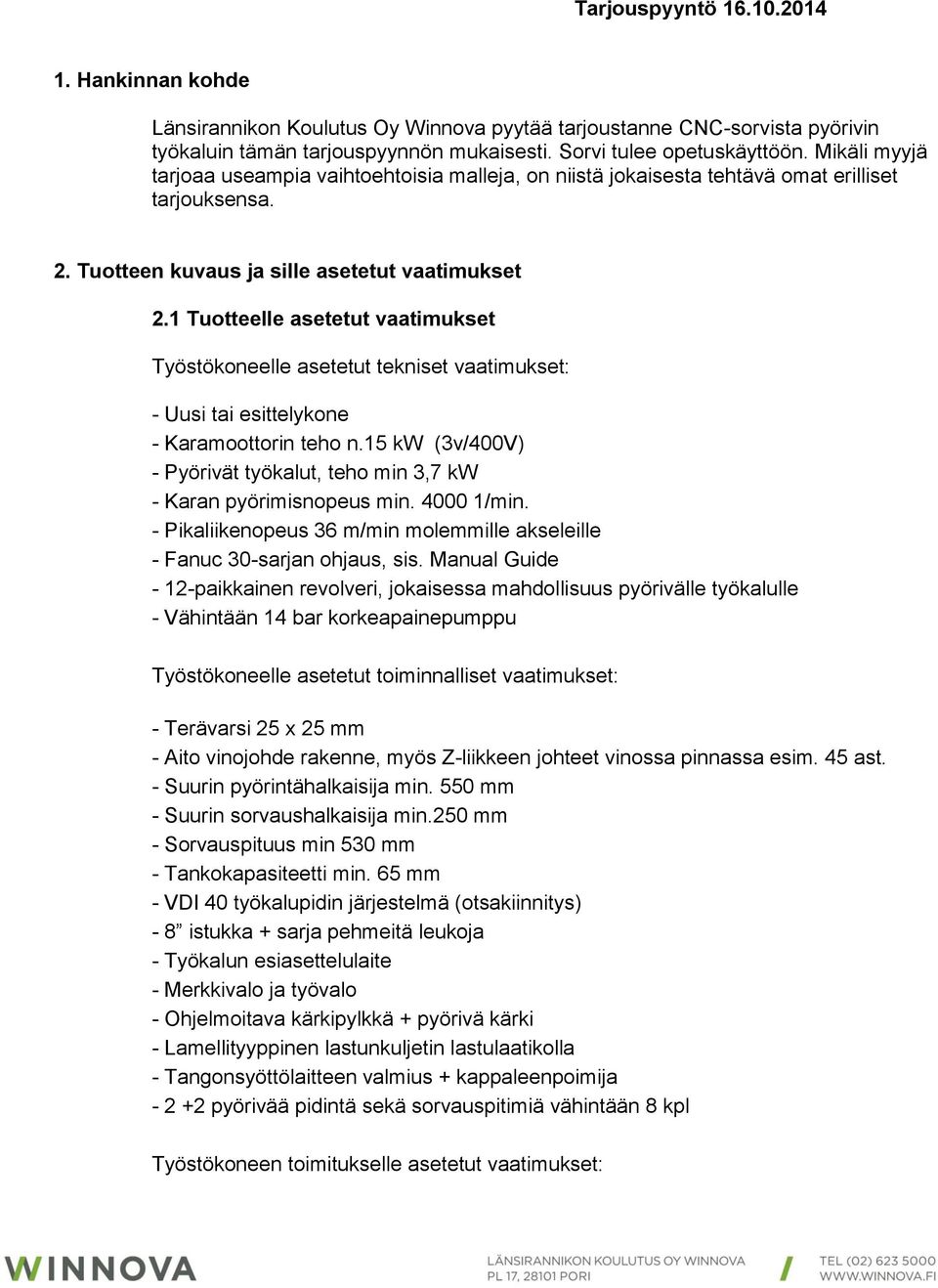 Tarjouspyyntö 16.10.2014

1. Hankinnan kohde

Länsirannikon Koulutus Oy Winnova pyytää tarjoustanne CNC-sorvista pyörivin työkaluin tämän tarjouspyynnön mukaisesti. Sorvi tulee opetuskäyttöön. Mikäli myyjä tarjoaa useampia vaihtoehtoisia malleja, on niistä jokaisesta tehtävä omat erilliset tarjouksensa.

2. Tuotteen kuvaus ja sille asetetut vaatimukset

2.1 Tuotteelle asetetut vaatimukset

Työstökoneelle asetetut tekniset vaatimukset:

- Uusi tai esittelykone
- Karamoottorin teho n.15 kW (3v/400V)
- Pyörivät työkalut, teho min 3,7 kW
- Karan pyörimisnopeus min. 4000 1/min.
- Pikaliikenopeus 36 m/min molemmille akseleille
- Fanuc 30-sarjan ohjaus, sis. Manual Guide
- 12-paikkainen revolveri, jokaisessa mahdollisuus pyörivälle työkalulle
- Vähintään 14 bar korkeapainepumppu

Työstökoneelle asetetut toiminnalliset vaatimukset:

- Terävarsi 25 x 25 mm
- Aito vinojohde rakenne, myös Z-liikkeen johteet vinossa pinnassa esim. 45 ast.
- Suurin pyörintähalkaisija min. 550 mm
- Suurin sorvaushalkaisija min.250 mm
- Sorvauspituus min 530 mm
- Tankokapasiteetti min. 65 mm
- VDI 40 työkalupidin järjestelmä (otsakiinnitys)
- 8” istukka + sarja pehmeitä leukoja
- Työkalun esiasettelulaite
- Merkkivalo ja työvalo
- Ohjelmoitava kärkipylkkä + pyörivä kärki
- Lamellityyppinen lastunkuljetin lastulaatikolla
- Tangonsyöttölaitteen valmius + kappaleenpoimija
- 2 +2 pyörivää pidintä sekä sorvauspitimiä vähintään 8 kpl

Työstökoneen toimitukselle asetetut vaatimukset:

WINNOVA
LÄNSIRANNIKON KOULUTUS OY WINNOVA
PL 17, 28101 PORI
TEL (02) 623 5000
WWW.WINNOVA.FI